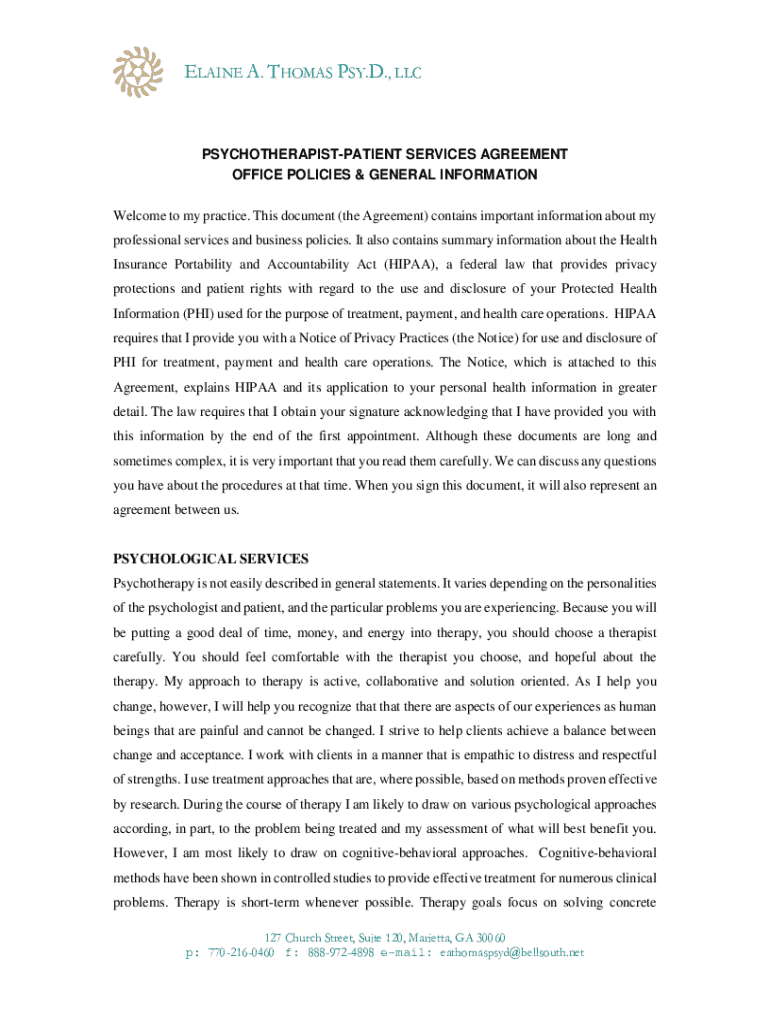 ELAINE A. THOMAS PSY.D., LLC

PSYCHOTHERAPIST-PATIENT SERVICES AGREEMENT
OFFICE POLICIES & GENERAL INFORMATION

Welcome to my practice. This document (the Agreement) contains important information about my professional services and business policies. It also contains summary information about the Health Insurance Portability and Accountability Act (HIPAA), a federal law that provides privacy protections and patient rights with regard to the use and disclosure of your Protected Health Information (PHI) used for the purpose of treatment, payment, and health care operations. HIPAA requires that I provide you with a Notice of Privacy Practices (the Notice) for use and disclosure of PHI for treatment, payment and health care operations. The Notice, which is attached to this Agreement, explains HIPAA and its application to your personal health information in greater detail. The law requires that I obtain your signature acknowledging that I have provided you with this information by the end of the first appointment. Although these documents are long and sometimes complex, it is very important that you read them carefully. We can discuss any questions you have about the procedures at that time. When you sign this document, it will also represent an agreement between us.

PSYCHOLOGICAL SERVICES
Psychotherapy is not easily described in general statements. It varies depending on the personalities of the psychologist and patient, and the particular problems you are experiencing. Because you will be putting a good deal of time, money, and energy into therapy, you should choose a therapist carefully. You should feel comfortable with the therapist you choose, and hopeful about the therapy. My approach to therapy is active, collaborative and solution oriented. As I help you change, however, I will help you recognize that that there are aspects of our experiences as human beings that are painful and cannot be changed. I strive to help clients achieve a balance between change and acceptance. I work with clients in a manner that is empathic to distress and respectful of strengths. I use treatment approaches that are, where possible, based on methods proven effective by research. During the course of therapy I am likely to draw on various psychological approaches according, in part, to the problem being treated and my assessment of what will best benefit you. However, I am most likely to draw on cognitive-behavioral approaches. Cognitive-behavioral methods have been shown in controlled studies to provide effective treatment for numerous clinical problems. Therapy is short-term whenever possible. Therapy goals focus on solving concrete

127 Church Street, Suite 120, Marietta, GA 30060
p: 770-216-0460 f: 888-972-4898 e-mail: eathomaspsyd@bellsouth.net